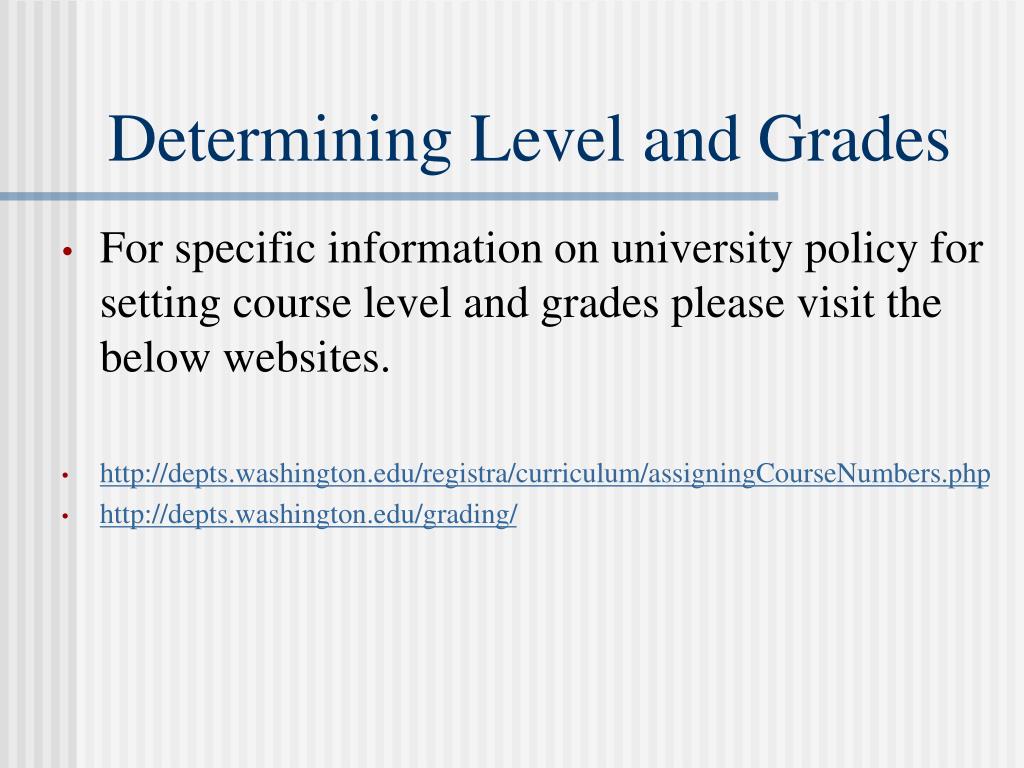 Determining Level and Grades

• For specific information on university policy for setting course level and grades please visit the below websites.

• http://depts.washington.edu/registra/curriculum/assigningCourseNumbers.php
• http://depts.washington.edu/grading/